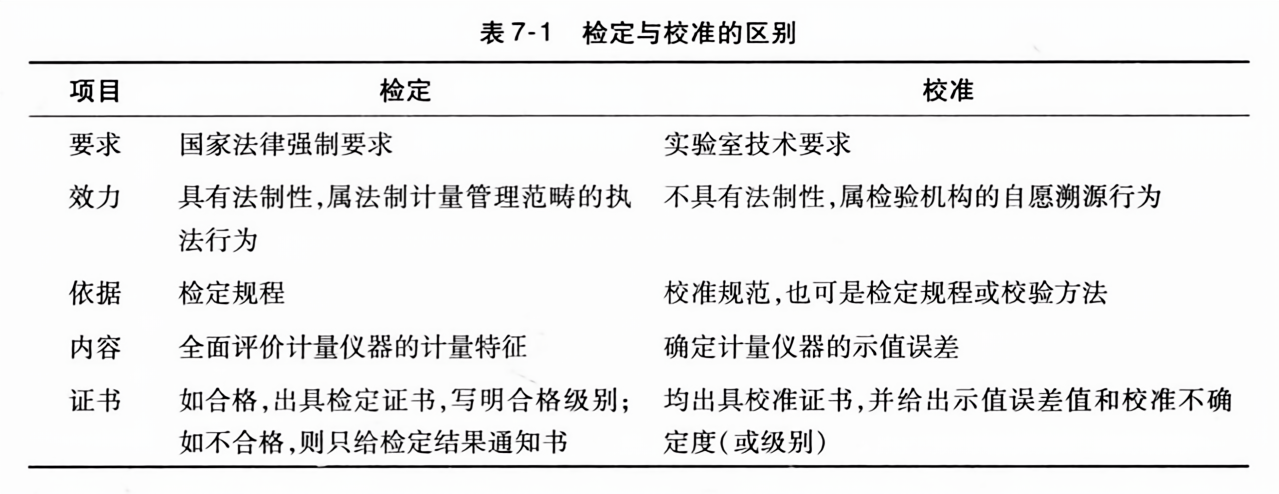 表 7-1　检定与校准的区别

| 项目 | 检定 | 校准 |
|---|---|---|
| 要求 | 国家法律强制要求 | 实验室技术要求 |
| 效力 | 具有法制性,属法制计量管理范畴的执法行为 | 不具有法制性,属检验机构的自愿溯源行为 |
| 依据 | 检定规程 | 校准规范,也可是检定规程或校验方法 |
| 内容 | 全面评价计量仪器的计量特征 | 确定计量仪器的示值误差 |
| 证书 | 如合格,出具检定证书,写明合格级别;如不合格,则只给检定结果通知书 | 均出具校准证书,并给出示值误差值和校准不确定度(或级别) |